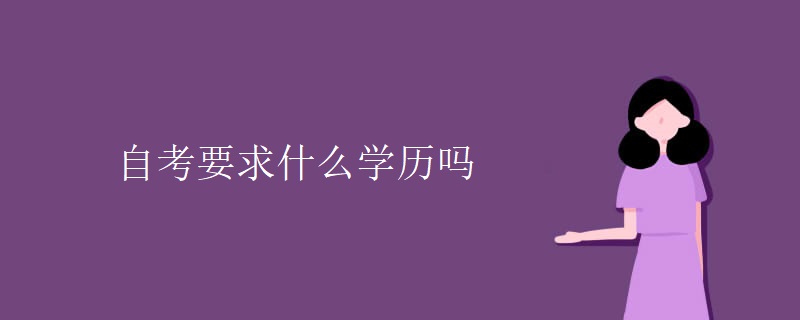 自考要求什么学历吗